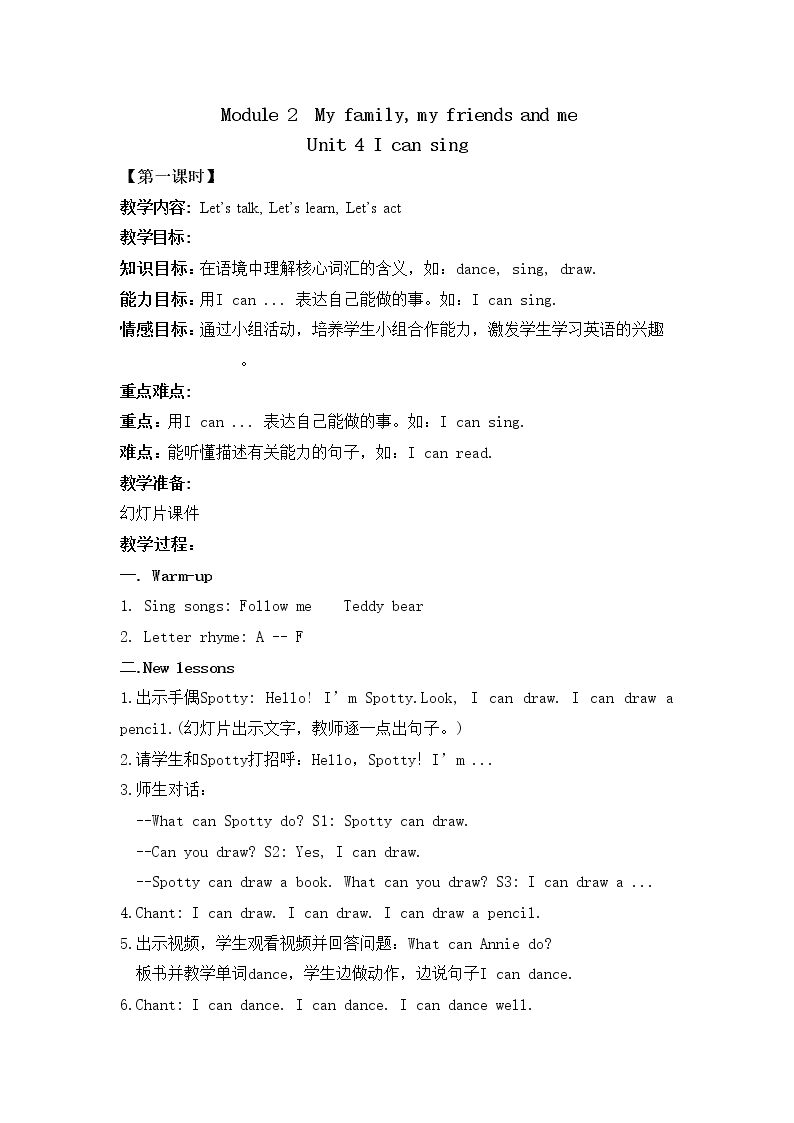 Module 2 My family, my friends and me

Unit 4 I can sing

【第一课时】

教学内容: Let's talk, Let's learn, Let's act

教学目标:

知识目标:在语境中理解核心词汇的含义，如：dance, sing, draw.

能力目标:用I can ... 表达自己能做的事。如：I can sing.

情感目标:通过小组活动，培养学生小组合作能力，激发学生学习英语的兴趣。

重点难点:

重点：用I can ... 表达自己能做的事。如：I can sing.

难点：能听懂描述有关能力的句子，如：I can read.

教学准备:

幻灯片课件

教学过程:

一. Warm-up

1. Sing songs: Follow me Teddy bear

2. Letter rhyme: A -- F

二.New lessons

1.出示手偶Spotty: Hello! I'm Spotty.Look, I can draw. I can draw a pencil.(幻灯片出示文字，教师逐一点出句子。)

2.请学生和Spotty打招呼：Hello, Spotty! I'm ...

3.师生对话：

--What can Spotty do? S1: Spotty can draw.

--Can you draw? S2: Yes, I can draw.

--Spotty can draw a book. What can you draw? S3: I can draw a ...

4.Chant: I can draw. I can draw. I can draw a pencil.

5.出示视频，学生观看视频并回答问题：What can Annie do?
板书并教学单词dance，学生边做动作，边说句子I can dance.

6.Chant: I can dance. I can dance. I can dance well.